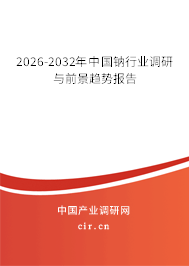 2026-2032年中国钠行业调研与前景趋势报告

中国产业调研网

cir.cn